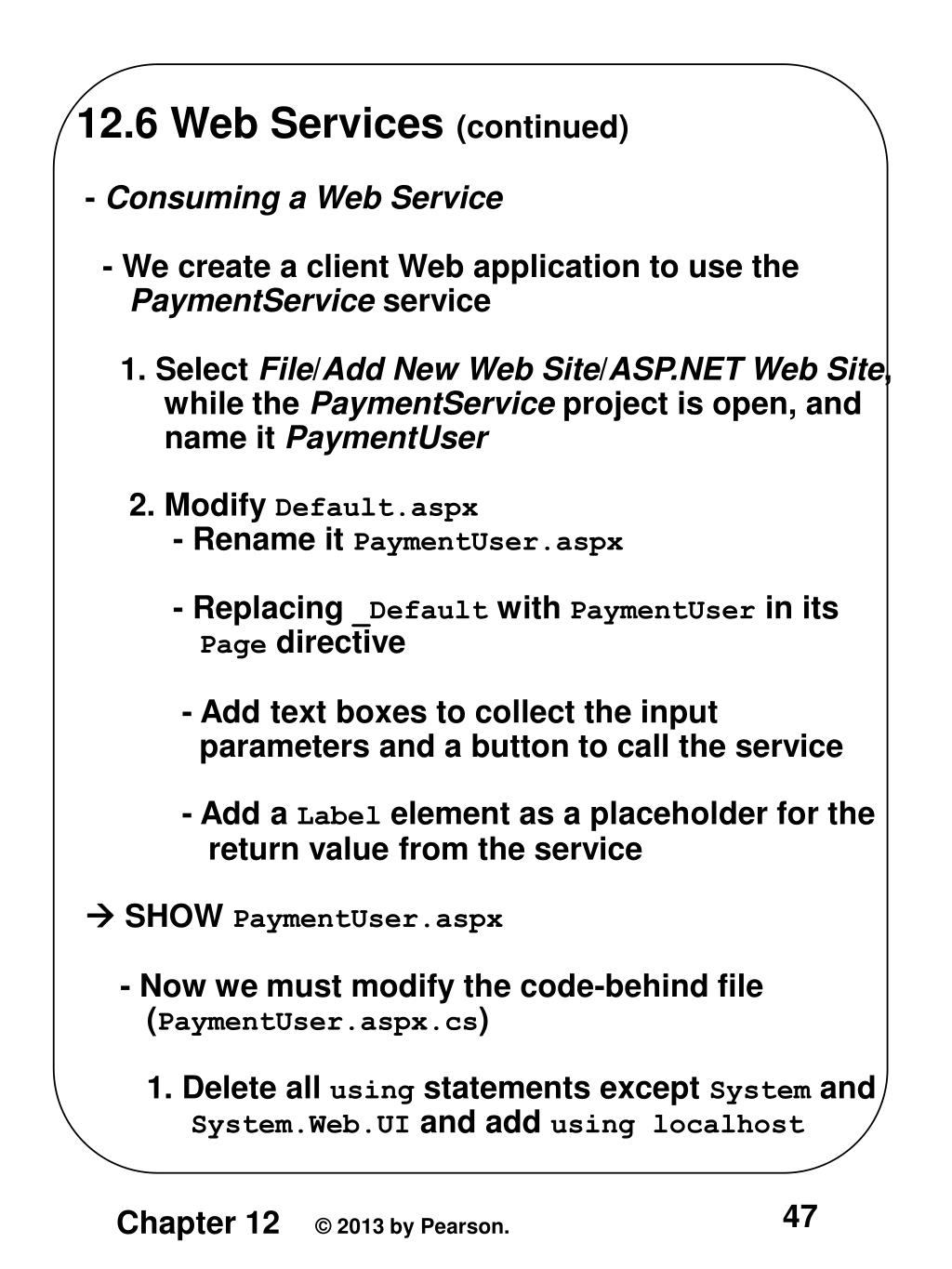 12.6 Web Services (continued)

- Consuming a Web Service

- We create a client Web application to use the PaymentService service

1. Select File/Add New Web Site/ASP.NET Web Site, while the PaymentService project is open, and name it PaymentUser

2. Modify Default.aspx
- Rename it PaymentUser.aspx

- Replacing _Default with PaymentUser in its Page directive

- Add text boxes to collect the input parameters and a button to call the service

- Add a Label element as a placeholder for the return value from the service

→ SHOW PaymentUser.aspx

- Now we must modify the code-behind file (PaymentUser.aspx.cs)

1. Delete all using statements except System and System.Web.UI and add using localhost

Chapter 12 © 2013 by Pearson. 47